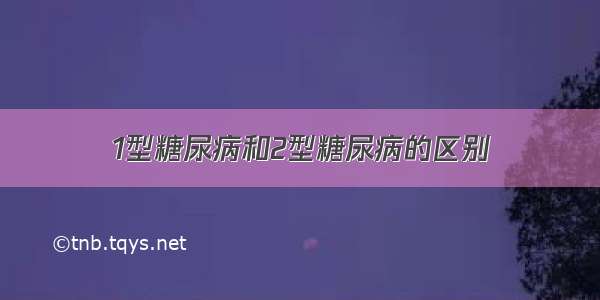 1型糖尿病和2型糖尿病的区别

©tnb.tqys.net